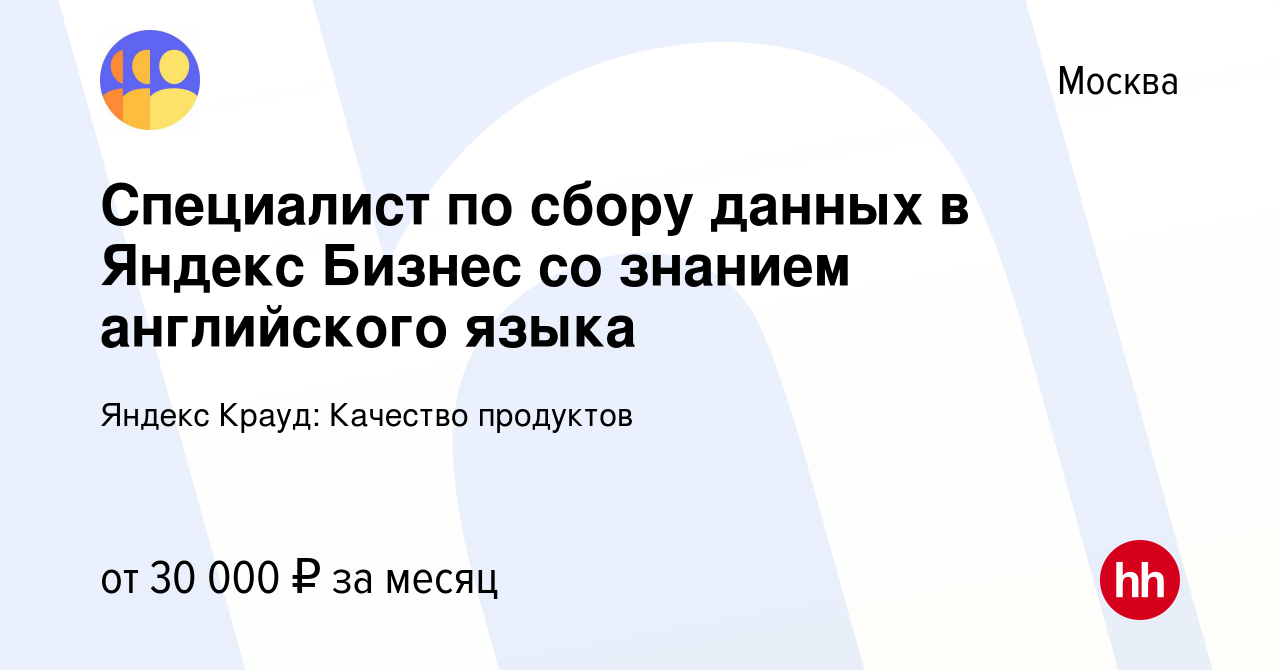 Москва

Специалист по сбору данных в Яндекс Бизнес со знанием английского языка

Яндекс Крауд: Качество продуктов

от 30 000 ₽ за месяц

hh